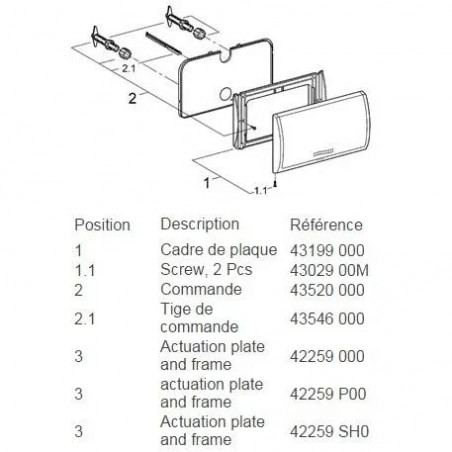 2.1

2

1

1.1

| Position | Description | Référence |
|---|---|---|
| 1 | Cadre de plaque | 43199 000 |
| 1.1 | Screw, 2 Pcs | 43029 00M |
| 2 | Commande | 43520 000 |
| 2.1 | Tige de commande | 43546 000 |
| 3 | Actuation plate and frame | 42259 000 |
| 3 | actuation plate and frame | 42259 P00 |
| 3 | Actuation plate and frame | 42259 SH0 |